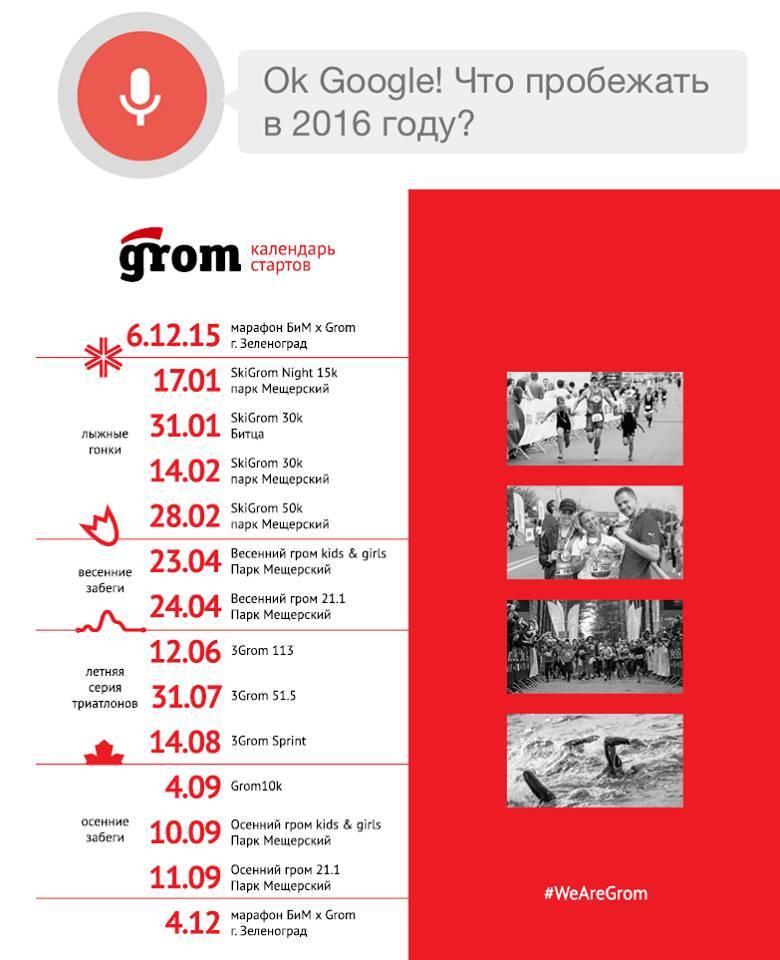 Ok Google! Что пробежать в 2016 году?

grom календарь стартов

6.12.15 марафон БиМ x Grom г. Зеленоград

лыжные гонки

17.01 SkiGrom Night 15k парк Мещерский

31.01 SkiGrom 30k Битца

14.02 SkiGrom 30k парк Мещерский

28.02 SkiGrom 50k парк Мещерский

весенние забеги

23.04 Весенний гром kids & girls Парк Мещерский

24.04 Весенний гром 21.1 Парк Мещерский

летняя серия триатлонов

12.06 3Grom 113

31.07 3Grom 51.5

14.08 3Grom Sprint

осенние забеги

4.09 Grom10k

10.09 Осенний гром kids & girls Парк Мещерский

11.09 Осенний гром 21.1 Парк Мещерский

4.12 марафон БиМ x Grom г. Зеленоград

#WeAreGrom